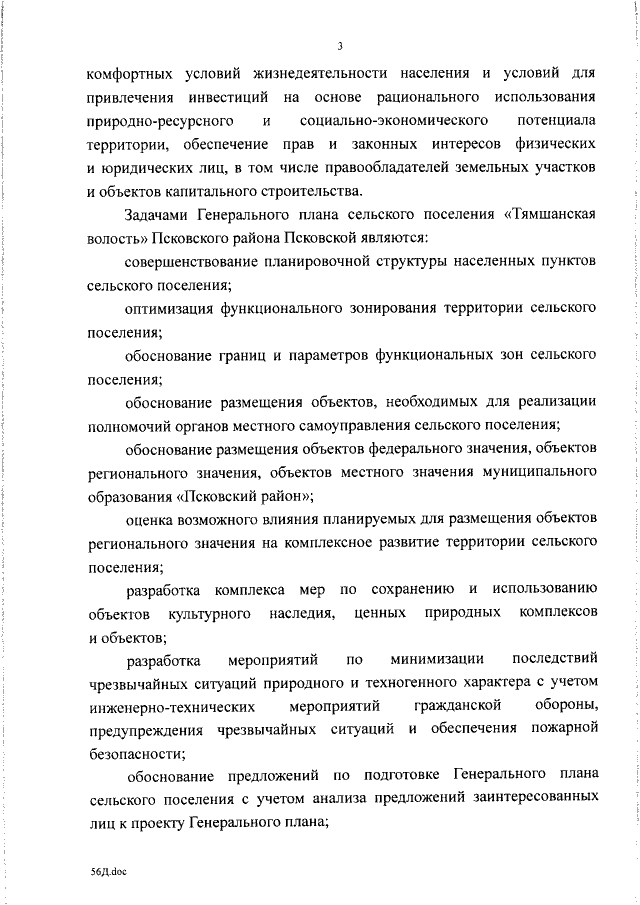 3

комфортных условий жизнедеятельности населения и условий для привлечения инвестиций на основе рационального использования природно-ресурсного и социально-экономического потенциала территории, обеспечение прав и законных интересов физических и юридических лиц, в том числе правообладателей земельных участков и объектов капитального строительства.

Задачами Генерального плана сельского поселения «Тямшанская волость» Псковского района Псковской являются:

совершенствование планировочной структуры населенных пунктов сельского поселения;

оптимизация функционального зонирования территории сельского поселения;

обоснование границ и параметров функциональных зон сельского поселения;

обоснование размещения объектов, необходимых для реализации полномочий органов местного самоуправления сельского поселения;

обоснование размещения объектов федерального значения, объектов регионального значения, объектов местного значения муниципального образования «Псковский район»;

оценка возможного влияния планируемых для размещения объектов регионального значения на комплексное развитие территории сельского поселения;

разработка комплекса мер по сохранению и использованию объектов культурного наследия, ценных природных комплексов и объектов;

разработка мероприятий по минимизации последствий чрезвычайных ситуаций природного и техногенного характера с учетом инженерно-технических мероприятий гражданской обороны, предупреждения чрезвычайных ситуаций и обеспечения пожарной безопасности;

обоснование предложений по подготовке Генерального плана сельского поселения с учетом анализа предложений заинтересованных лиц к проекту Генерального плана;

56Д.doc